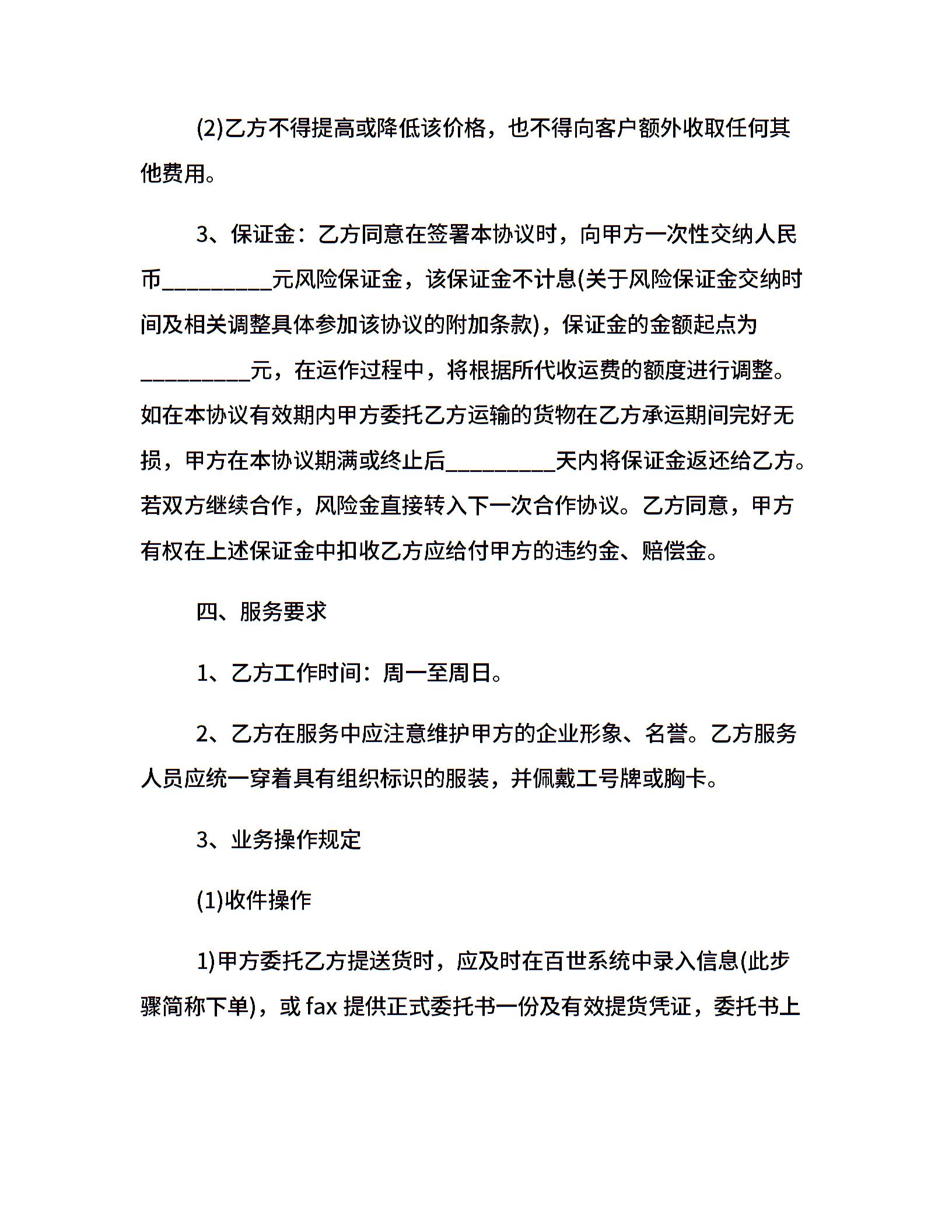 (2)乙方不得提高或降低该价格，也不得向客户额外收取任何其他费用。

3、保证金：乙方同意在签署本协议时，向甲方一次性交纳人民币__________元风险保证金，该保证金不计息(关于风险保证金交纳时间及相关调整具体参加该协议的附加条款)，保证金的金额起点为__________元，在运作过程中，将根据所代收运费的额度进行调整。如在本协议有效期内甲方委托乙方运输的货物在乙方承运期间完好无损，甲方在本协议期满或终止后__________天内将保证金返还给乙方。若双方继续合作，风险金直接转入下一次合作协议。乙方同意，甲方有权在上述保证金中扣收乙方应给付甲方的违约金、赔偿金。

四、服务要求

1、乙方工作时间：周一至周日。

2、乙方在服务中应注意维护甲方的企业形象、名誉。乙方服务人员应统一穿着具有组织标识的服装，并佩戴工号牌或胸卡。

3、业务操作规定

(1)收件操作

1)甲方委托乙方提送货时，应及时在百世系统中录入信息(此步骤简称下单)，或 fax 提供正式委托书一份及有效提货凭证，委托书上